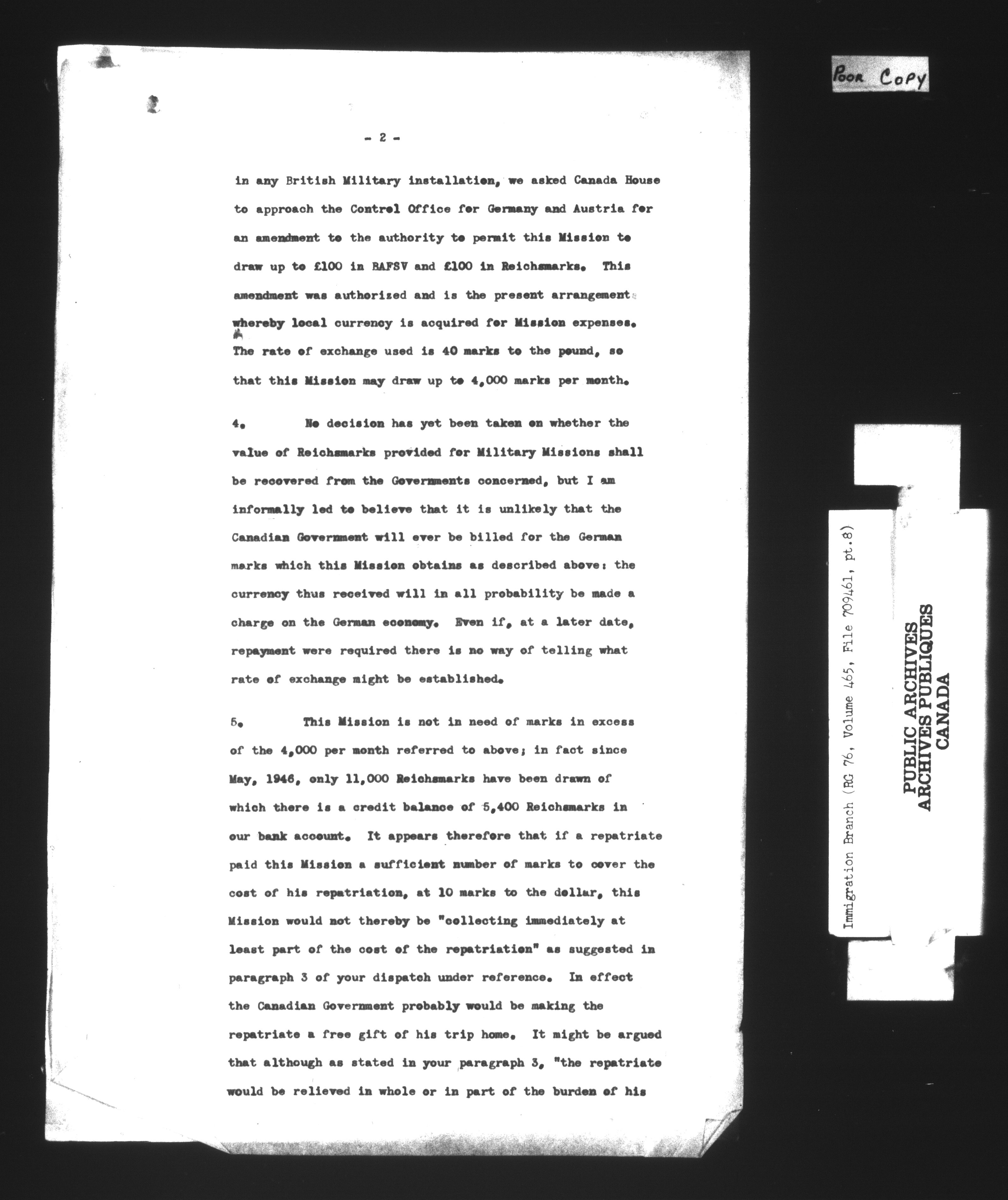 Poor Copy

- 2 -

in any British Military installation, we asked Canada House to approach the Control Office for Germany and Austria for an amendment to the authority to permit this Mission to draw up to £100 in BAFSV and £100 in Reichsmarks. This amendment was authorized and is the present arrangement whereby local currency is acquired for Mission expenses. The rate of exchange used is 40 marks to the pound, so that this Mission may draw up to 4,000 marks per month.

4. No decision has yet been taken on whether the value of Reichsmarks provided for Military Missions shall be recovered from the Governments concerned, but I am informally led to believe that it is unlikely that the Canadian Government will ever be billed for the German marks which this Mission obtains as described above: the currency thus received will in all probability be made a charge on the German economy. Even if, at a later date, repayment were required there is no way of telling what rate of exchange might be established.

5. This Mission is not in need of marks in excess of the 4,000 per month referred to above; in fact since May, 1946, only 11,000 Reichsmarks have been drawn of which there is a credit balance of 5,400 Reichsmarks in our bank account. It appears therefore that if a repatriate paid this Mission a sufficient number of marks to cover the cost of his repatriation, at 10 marks to the dollar, this Mission would not thereby be "collecting immediately at least part of the cost of the repatriation" as suggested in paragraph 3 of your dispatch under reference. In effect the Canadian Government probably would be making the repatriate a free gift of his trip home. It might be argued that although as stated in your paragraph 3, "the repatriate would be relieved in whole or in part of the burden of his

Immigration Branch (RG 76, Volume 465, File 709461, pt.8)

PUBLIC ARCHIVES
ARCHIVES PUBLIQUES
CANADA